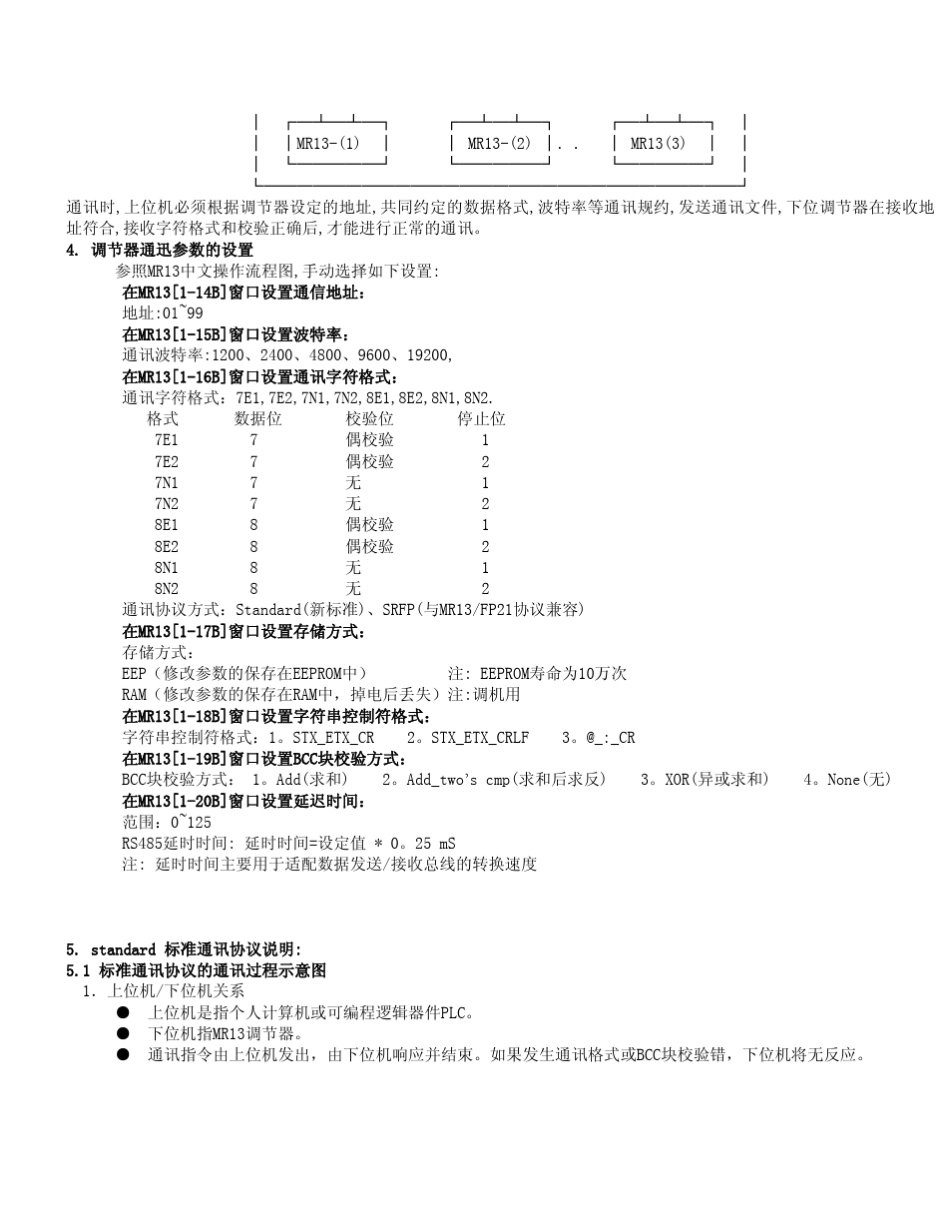 MR13-(1)　　MR13-(2) . .　　MR13(3)

通讯时,上位机必须根据调节器设定的地址,共同约定的数据格式,波特率等通讯规约,发送通讯文件,下位调节器在接收地址符合,接收字符格式和校验正确后,才能进行正常的通讯。

4. 调节器通迅参数的设置

参照MR13中文操作流程图,手动选择如下设置:

在MR13[1-14B]窗口设置通信地址:

地址:01~99

在MR13[1-15B]窗口设置波特率:

通讯波特率:1200、2400、4800、9600、19200,

在MR13[1-16B]窗口设置通讯字符格式:

通讯字符格式:7E1,7E2,7N1,7N2,8E1,8E2,8N1,8N2.

| 格式 | 数据位 | 校验位 | 停止位 |
|---|---|---|---|
| 7E1 | 7 | 偶校验 | 1 |
| 7E2 | 7 | 偶校验 | 2 |
| 7N1 | 7 | 无 | 1 |
| 7N2 | 7 | 无 | 2 |
| 8E1 | 8 | 偶校验 | 1 |
| 8E2 | 8 | 偶校验 | 2 |
| 8N1 | 8 | 无 | 1 |
| 8N2 | 8 | 无 | 2 |

通讯协议方式：Standard(新标准)、SRFP(与MR13/FP21协议兼容)

在MR13[1-17B]窗口设置存储方式:

存储方式:

EEP（修改参数的保存在EEPROM中）　　注: EEPROM寿命为10万次

RAM（修改参数的保存在RAM中，掉电后丢失）注:调机用

在MR13[1-18B]窗口设置字符串控制符格式:

字符串控制符格式：1。STX_ETX_CR　2。STX_ETX_CRLF　3。@_:_CR

在MR13[1-19B]窗口设置BCC块校验方式:

BCC块校验方式： 1。Add(求和)　2。Add_two's cmp(求和后求反)　3。XOR(异或求和)　4。None(无)

在MR13[1-20B]窗口设置延迟时间:

范围：0~125

RS485延时时间: 延时时间=设定值 * 0。25 mS

注: 延时时间主要用于适配数据发送/接收总线的转换速度

5. standard 标准通讯协议说明:

5.1 标准通讯协议的通讯过程示意图

1. 上位机/下位机关系

● 上位机是指个人计算机或可编程逻辑器件PLC。

● 下位机指MR13调节器。

● 通讯指令由上位机发出，由下位机响应并结束。如果发生通讯格式或BCC块校验错，下位机将无反应。